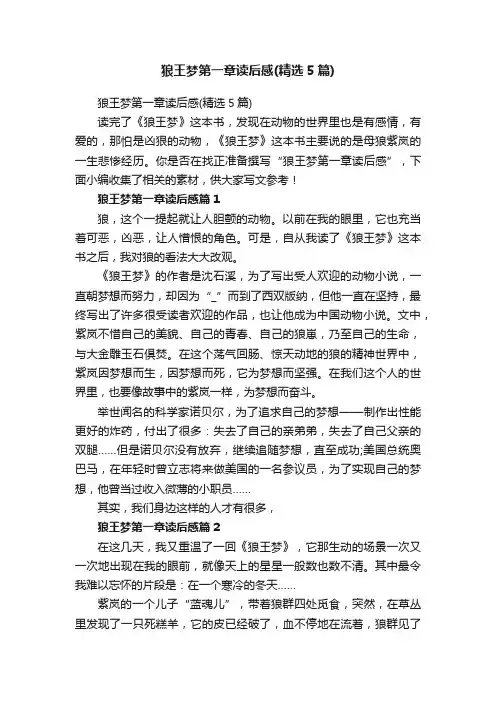 狼王梦第一章读后感(精选 5 篇)

狼王梦第一章读后感(精选 5 篇)

读完了《狼王梦》这本书，发现在动物的世界里也是有感情，有爱的，那怕是凶狠的动物，《狼王梦》这本书主要说的是母狼紫岚的一生悲惨经历。你是否在找正准备撰写“狼王梦第一章读后感”，下面小编收集了相关的素材，供大家写文参考！

狼王梦第一章读后感篇 1

狼，这个一提起就让人胆颤的动物。以前在我的眼里，它也充当着可恶，凶恶，让人憎恨的角色。可是，自从我读了《狼王梦》这本书之后，我对狼的看法大大改观。

《狼王梦》的作者是沈石溪，为了写出受人欢迎的动物小说，一直朝梦想而努力，却因为“_”而到了西双版纳，但他一直在坚持，最终写出了许多很受读者欢迎的作品，也让他成为中国动物小说。文中，紫岚不惜自己的美貌、自己的青春、自己的狼崽，乃至自己的生命，与大金雕玉石俱焚。在这个荡气回肠、惊天动地的狼的精神世界中，紫岚因梦想而生，因梦想而死，它为梦想而坚强。在我们这个人的世界里，也要像故事中的紫岚一样，为梦想而奋斗。

举世闻名的科学家诺贝尔，为了追求自己的梦想——制作出性能更好的炸药，付出了很多：失去了自己的亲弟弟，失去了自己父亲的双腿……但是诺贝尔没有放弃，继续追随梦想，直至成功;美国总统奥巴马，在年轻时曾立志将来做美国的一名参议员，为了实现自己的梦想，他曾当过收入微薄的小职员……

其实，我们身边这样的人才有很多，

狼王梦第一章读后感篇 2

在这几天，我又重温了一回《狼王梦》，它那生动的场景一次又一次地出现在我的眼前，就像天上的星星一般数也数不清。其中最令我难以忘怀的片段是：在一个寒冷的冬天……

紫岚的一个儿子“蓝魂儿”，带着狼群四处觅食，突然，在草丛里发现了一只死羔羊，它的皮已经破了，血不停地在流着，狼群见了